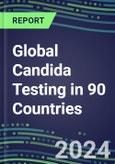 REPORT

Global Candida Testing in 90 Countries

2024